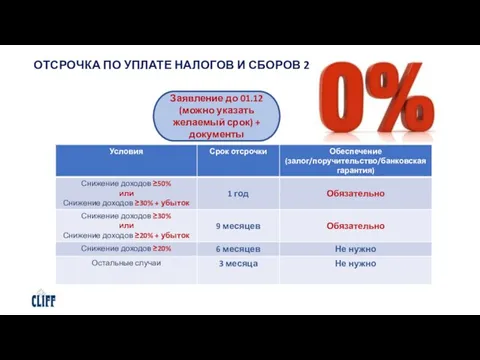 ОТСРОЧКА ПО УПЛАТЕ НАЛОГОВ И СБОРОВ 2

0%

Заявление до 01.12 (можно указать желаемый срок) + документы

| Условия | Срок отсрочки | Обеспечение (залог/поручительство/банковская гарантия) |
|---|---|---|
| Снижение доходов ≥50% или Снижение доходов ≥30% + убыток | 1 год | Обязательно |
| Снижение доходов ≥30% или Снижение доходов ≥20% + убыток | 9 месяцев | Обязательно |
| Снижение доходов ≥20% | 6 месяцев | Не нужно |
| Остальные случаи | 3 месяца | Не нужно |

CLIFF